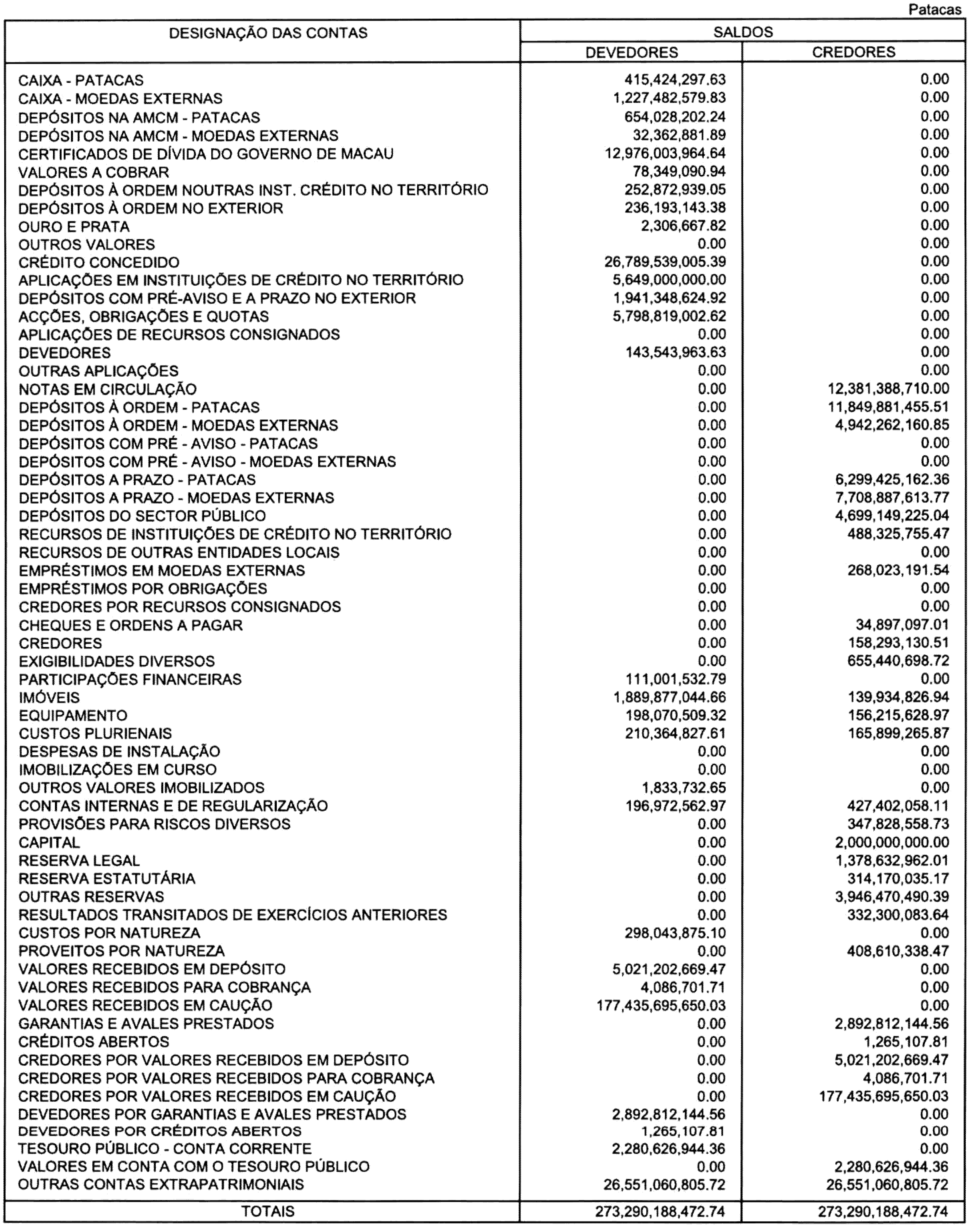 Patacas

| DESIGNAÇÃO DAS CONTAS | SALDOS DEVEDORES | SALDOS CREDORES |
|---|---|---|
| CAIXA - PATACAS | 415,424,297.63 | 0.00 |
| CAIXA - MOEDAS EXTERNAS | 1,227,482,579.83 | 0.00 |
| DEPÓSITOS NA AMCM - PATACAS | 654,028,202.24 | 0.00 |
| DEPÓSITOS NA AMCM - MOEDAS EXTERNAS | 32,362,881.89 | 0.00 |
| CERTIFICADOS DE DÍVIDA DO GOVERNO DE MACAU | 12,976,003,964.64 | 0.00 |
| VALORES A COBRAR | 78,349,090.94 | 0.00 |
| DEPÓSITOS À ORDEM NOUTRAS INST. CRÉDITO NO TERRITÓRIO | 252,872,939.05 | 0.00 |
| DEPÓSITOS À ORDEM NO EXTERIOR | 236,193,143.38 | 0.00 |
| OURO E PRATA | 2,306,667.82 | 0.00 |
| OUTROS VALORES | 0.00 | 0.00 |
| CRÉDITO CONCEDIDO | 26,789,539,005.39 | 0.00 |
| APLICAÇÕES EM INSTITUIÇÕES DE CRÉDITO NO TERRITÓRIO | 5,649,000,000.00 | 0.00 |
| DEPÓSITOS COM PRÉ-AVISO E A PRAZO NO EXTERIOR | 1,941,348,624.92 | 0.00 |
| ACÇÕES, OBRIGAÇÕES E QUOTAS | 5,798,819,002.62 | 0.00 |
| APLICAÇÕES DE RECURSOS CONSIGNADOS | 0.00 | 0.00 |
| DEVEDORES | 143,543,963.63 | 0.00 |
| OUTRAS APLICAÇÕES | 0.00 | 0.00 |
| NOTAS EM CIRCULAÇÃO | 0.00 | 12,381,388,710.00 |
| DEPÓSITOS À ORDEM - PATACAS | 0.00 | 11,849,881,455.51 |
| DEPÓSITOS À ORDEM - MOEDAS EXTERNAS | 0.00 | 4,942,262,160.85 |
| DEPÓSITOS COM PRÉ - AVISO - PATACAS | 0.00 | 0.00 |
| DEPÓSITOS COM PRÉ - AVISO - MOEDAS EXTERNAS | 0.00 | 0.00 |
| DEPÓSITOS A PRAZO - PATACAS | 0.00 | 6,299,425,162.36 |
| DEPÓSITOS A PRAZO - MOEDAS EXTERNAS | 0.00 | 7,708,887,613.77 |
| DEPÓSITOS DO SECTOR PÚBLICO | 0.00 | 4,699,149,225.04 |
| RECURSOS DE INSTITUIÇÕES DE CRÉDITO NO TERRITÓRIO | 0.00 | 488,325,755.47 |
| RECURSOS DE OUTRAS ENTIDADES LOCAIS | 0.00 | 0.00 |
| EMPRÉSTIMOS EM MOEDAS EXTERNAS | 0.00 | 268,023,191.54 |
| EMPRÉSTIMOS POR OBRIGAÇÕES | 0.00 | 0.00 |
| CREDORES POR RECURSOS CONSIGNADOS | 0.00 | 0.00 |
| CHEQUES E ORDENS A PAGAR | 0.00 | 34,897,097.01 |
| CREDORES | 0.00 | 158,293,130.51 |
| EXIGIBILIDADES DIVERSOS | 0.00 | 655,440,698.72 |
| PARTICIPAÇÕES FINANCEIRAS | 111,001,532.79 | 0.00 |
| IMÓVEIS | 1,889,877,044.66 | 139,934,826.94 |
| EQUIPAMENTO | 198,070,509.32 | 156,215,628.97 |
| CUSTOS PLURIENAIS | 210,364,827.61 | 165,899,265.87 |
| DESPESAS DE INSTALAÇÃO | 0.00 | 0.00 |
| IMOBILIZAÇÕES EM CURSO | 0.00 | 0.00 |
| OUTROS VALORES IMOBILIZADOS | 1,833,732.65 | 0.00 |
| CONTAS INTERNAS E DE REGULARIZAÇÃO | 196,972,562.97 | 427,402,058.11 |
| PROVISÕES PARA RISCOS DIVERSOS | 0.00 | 347,828,558.73 |
| CAPITAL | 0.00 | 2,000,000,000.00 |
| RESERVA LEGAL | 0.00 | 1,378,632,962.01 |
| RESERVA ESTATUTÁRIA | 0.00 | 314,170,035.17 |
| OUTRAS RESERVAS | 0.00 | 3,946,470,490.39 |
| RESULTADOS TRANSITADOS DE EXERCÍCIOS ANTERIORES | 0.00 | 332,300,083.64 |
| CUSTOS POR NATUREZA | 298,043,875.10 | 0.00 |
| PROVEITOS POR NATUREZA | 0.00 | 408,610,338.47 |
| VALORES RECEBIDOS EM DEPÓSITO | 5,021,202,669.47 | 0.00 |
| VALORES RECEBIDOS PARA COBRANÇA | 4,086,701.71 | 0.00 |
| VALORES RECEBIDOS EM CAUÇÃO | 177,435,695,650.03 | 0.00 |
| GARANTIAS E AVALES PRESTADOS | 0.00 | 2,892,812,144.56 |
| CRÉDITOS ABERTOS | 0.00 | 1,265,107.81 |
| CREDORES POR VALORES RECEBIDOS EM DEPÓSITO | 0.00 | 5,021,202,669.47 |
| CREDORES POR VALORES RECEBIDOS PARA COBRANÇA | 0.00 | 4,086,701.71 |
| CREDORES POR VALORES RECEBIDOS EM CAUÇÃO | 0.00 | 177,435,695,650.03 |
| DEVEDORES POR GARANTIAS E AVALES PRESTADOS | 2,892,812,144.56 | 0.00 |
| DEVEDORES POR CRÉDITOS ABERTOS | 1,265,107.81 | 0.00 |
| TESOURO PÚBLICO - CONTA CORRENTE | 2,280,626,944.36 | 0.00 |
| VALORES EM CONTA COM O TESOURO PÚBLICO | 0.00 | 2,280,626,944.36 |
| OUTRAS CONTAS EXTRAPATRIMONIAIS | 26,551,060,805.72 | 26,551,060,805.72 |
| TOTAIS | 273,290,188,472.74 | 273,290,188,472.74 |